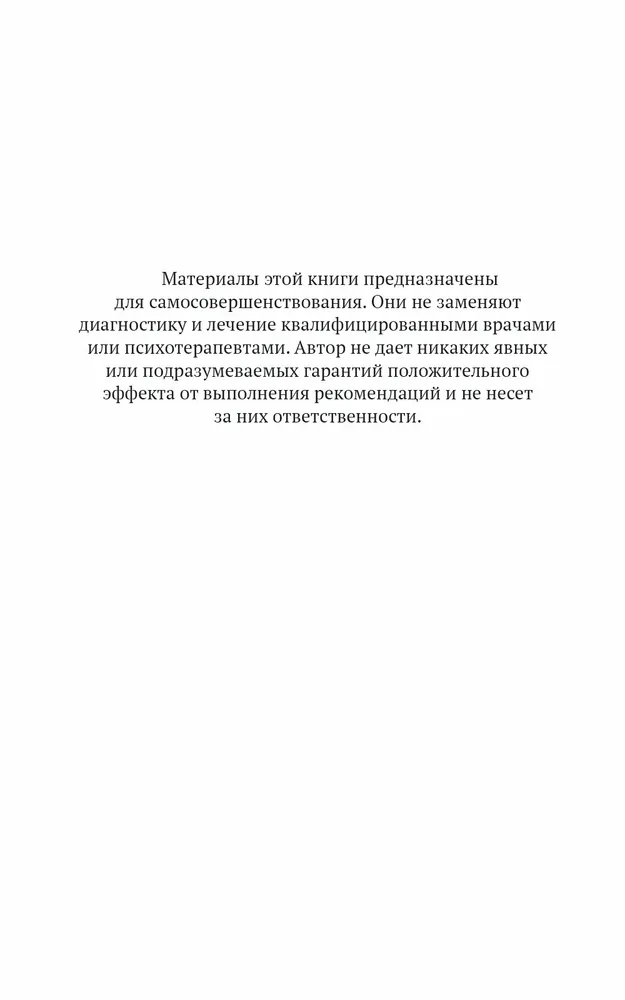 Материалы этой книги предназначены для самосовершенствования. Они не заменяют диагностику и лечение квалифицированными врачами или психотерапевтами. Автор не дает никаких явных или подразумеваемых гарантий положительного эффекта от выполнения рекомендаций и не несет за них ответственности.